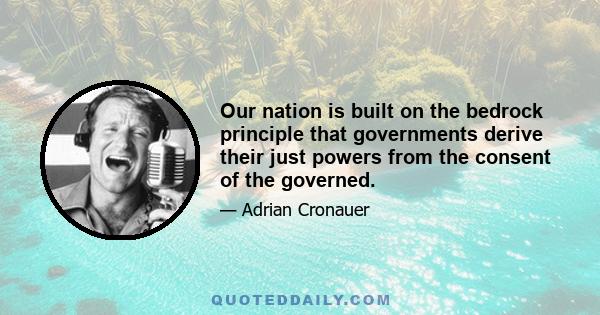 Our nation is built on the bedrock principle that governments derive their just powers from the consent of the governed.

— Adrian Cronauer

QUOTEDDAILY.COM